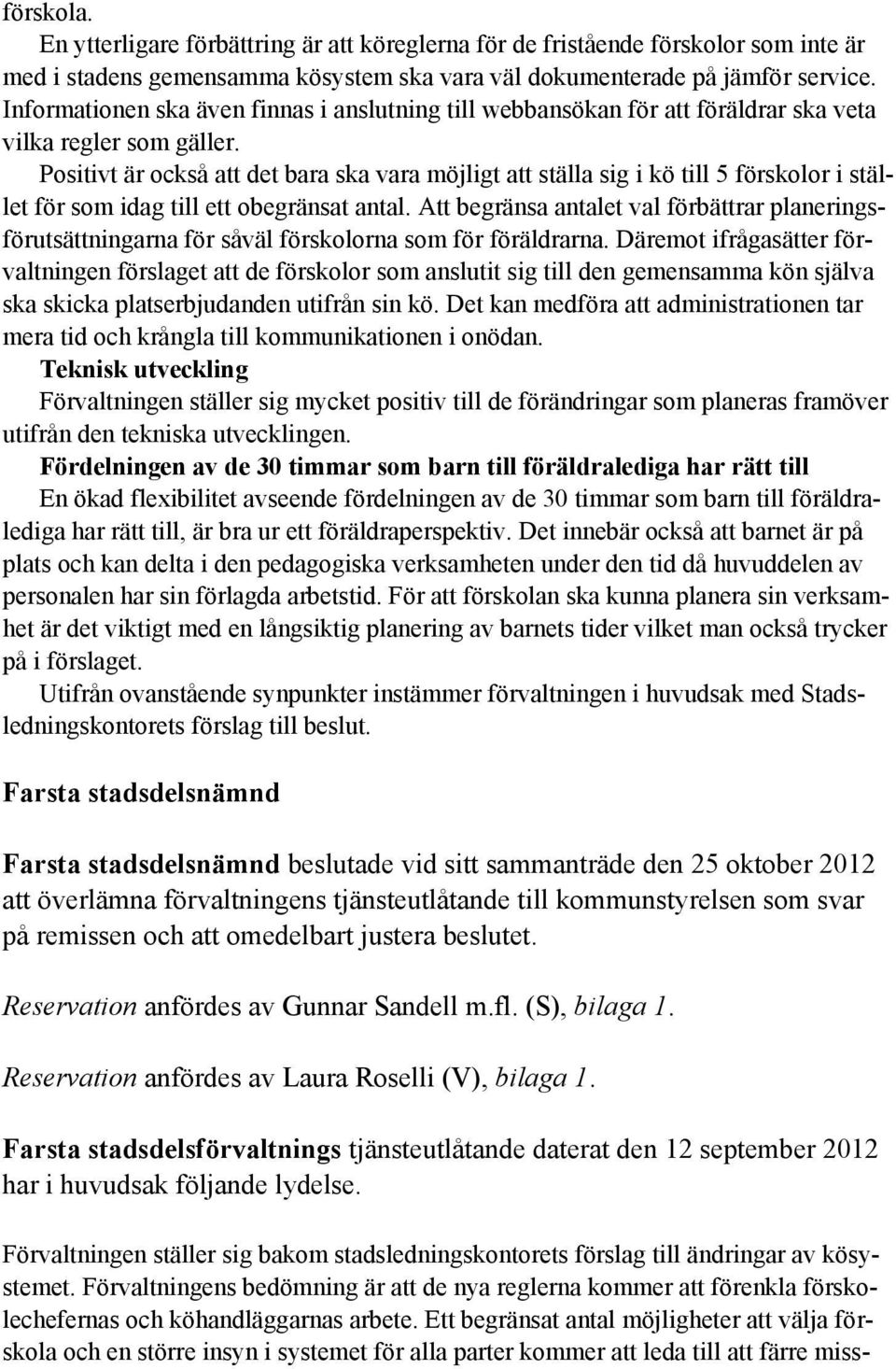 förskola.

En ytterligare förbättring är att köreglerna för de fristående förskolor som inte är med i stadens gemensamma kösystem ska vara väl dokumenterade på jämför service. Informationen ska även finnas i anslutning till webbansökan för att föräldrar ska veta vilka regler som gäller.

Positivt är också att det bara ska vara möjligt att ställa sig i kö till 5 förskolor i stället för som idag till ett obegränsat antal. Att begränsa antalet val förbättrar planeringsförutsättningarna för såväl förskolorna som för föräldrarna. Däremot ifrågasätter förvaltningen förslaget att de förskolor som anslutit sig till den gemensamma kön själva ska skicka platserbjudanden utifrån sin kö. Det kan medföra att administrationen tar mera tid och krångla till kommunikationen i onödan.

Teknisk utveckling

Förvaltningen ställer sig mycket positiv till de förändringar som planeras framöver utifrån den tekniska utvecklingen.

Fördelningen av de 30 timmar som barn till föräldralediga har rätt till

En ökad flexibilitet avseende fördelningen av de 30 timmar som barn till föräldralediga har rätt till, är bra ur ett föräldraperspektiv. Det innebär också att barnet är på plats och kan delta i den pedagogiska verksamheten under den tid då huvuddelen av personalen har sin förlagda arbetstid. För att förskolan ska kunna planera sin verksamhet är det viktigt med en långsiktig planering av barnets tider vilket man också trycker på i förslaget.

Utifrån ovanstående synpunkter instämmer förvaltningen i huvudsak med Stadsledningskontorets förslag till beslut.

Farsta stadsdelsnämnd

Farsta stadsdelsnämnd beslutade vid sitt sammanträde den 25 oktober 2012 att överlämna förvaltningens tjänsteutlåtande till kommunstyrelsen som svar på remissen och att omedelbart justera beslutet.

Reservation anfördes av Gunnar Sandell m.fl. (S), bilaga 1.

Reservation anfördes av Laura Roselli (V), bilaga 1.

Farsta stadsdelsförvaltnings tjänsteutlåtande daterat den 12 september 2012 har i huvudsak följande lydelse.

Förvaltningen ställer sig bakom stadsledningskontorets förslag till ändringar av kösystemet. Förvaltningens bedömning är att de nya reglerna kommer att förenkla förskolechefernas och köhandläggarnas arbete. Ett begränsat antal möjligheter att välja förskola och en större insyn i systemet för alla parter kommer att leda till att färre miss-